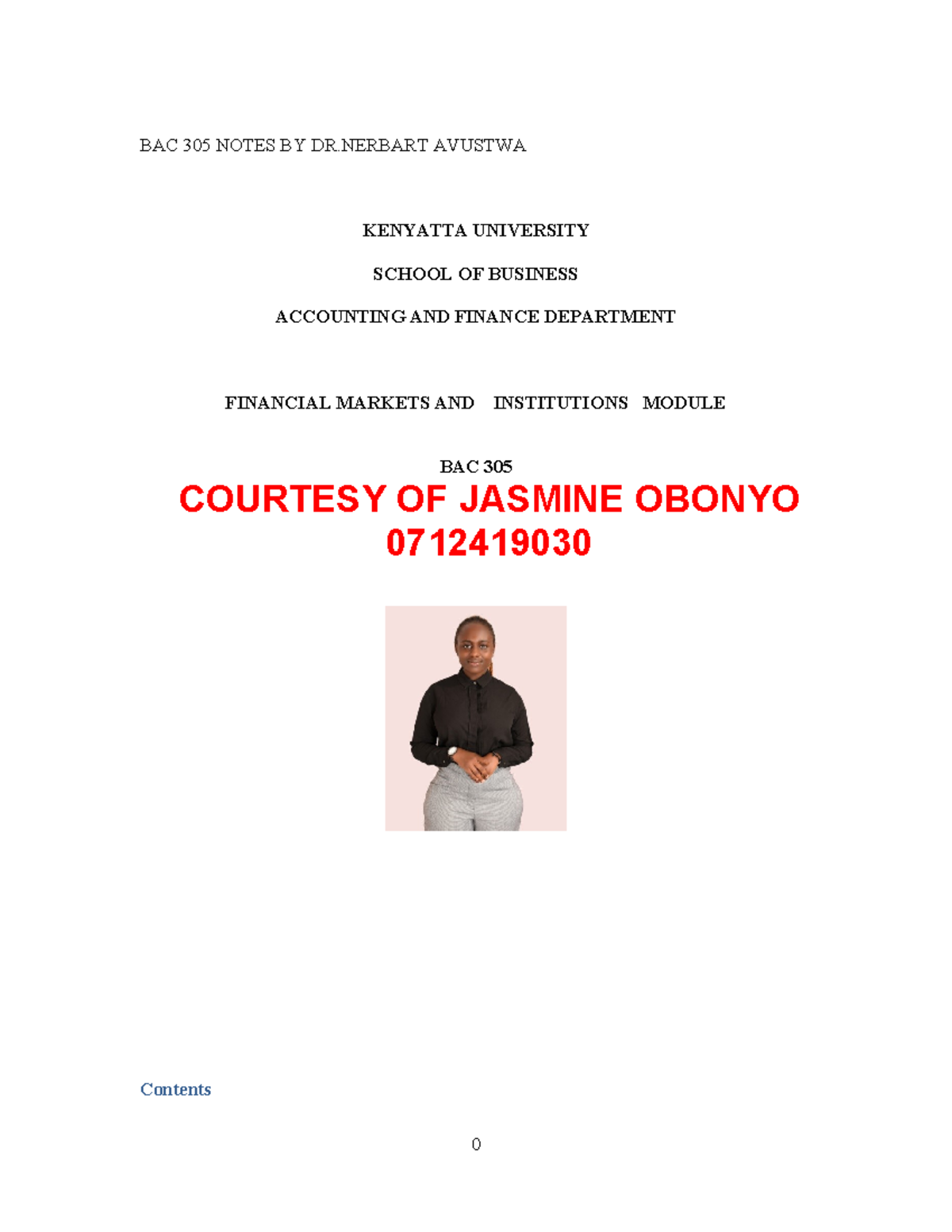 BAC 305 NOTES BY DR.NERBART AVUSTWA

KENYATTA UNIVERSITY

SCHOOL OF BUSINESS

ACCOUNTING AND FINANCE DEPARTMENT

FINANCIAL MARKETS AND INSTITUTIONS MODULE

BAC 305

COURTESY OF JASMINE OBONYO 0712419030

Contents

0